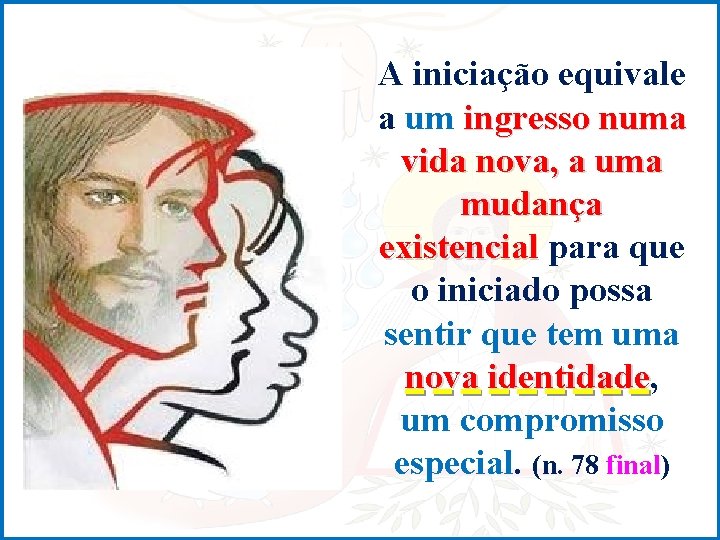 A iniciação equivale a um ingresso numa vida nova, a uma mudança existencial para que o iniciado possa sentir que tem uma nova identidade, um compromisso especial. (n. 78 final)